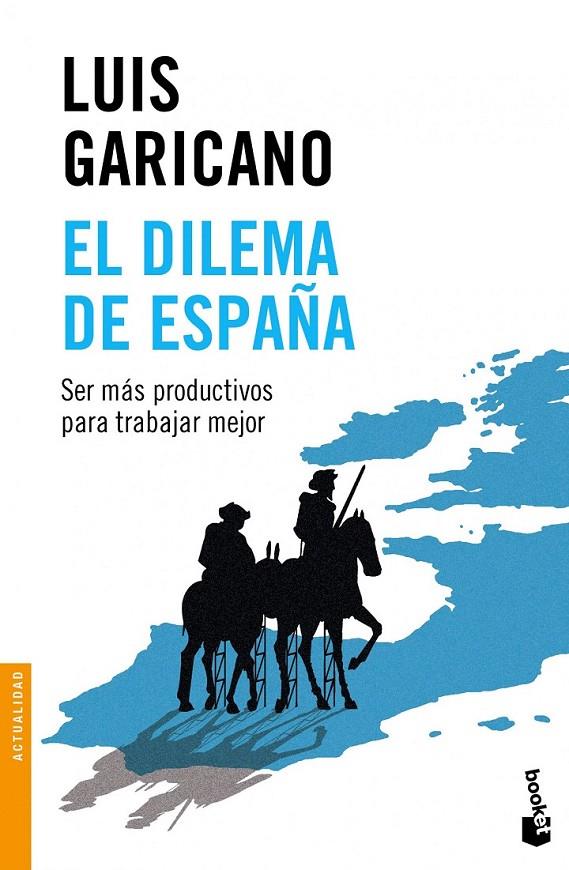 LUIS GARICANO

EL DILEMA DE ESPAÑA

Ser más productivos para trabajar mejor

ACTUALIDAD

booket